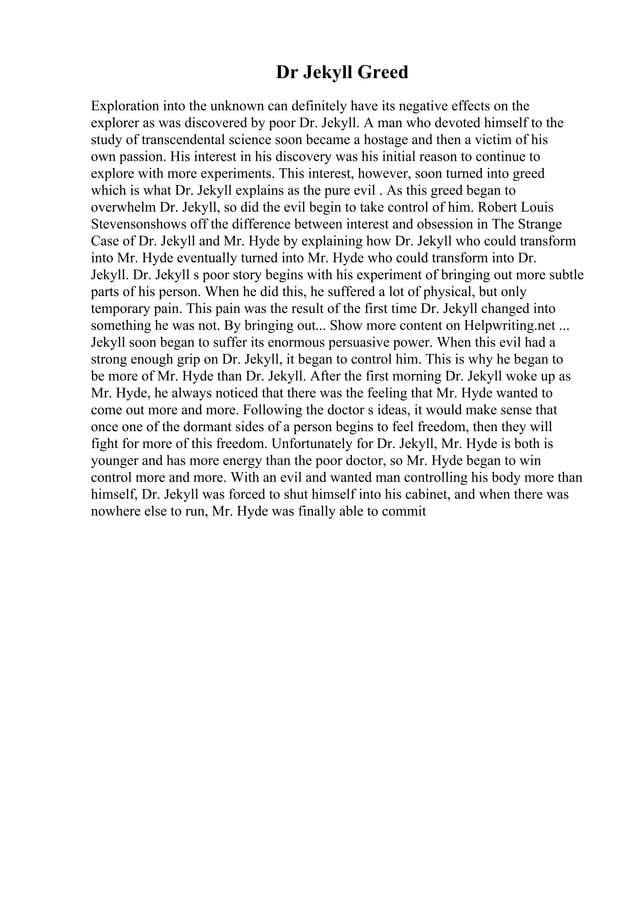 Dr Jekyll Greed

Exploration into the unknown can definitely have its negative effects on the explorer as was discovered by poor Dr. Jekyll. A man who devoted himself to the study of transcendental science soon became a hostage and then a victim of his own passion. His interest in his discovery was his initial reason to continue to explore with more experiments. This interest, however, soon turned into greed which is what Dr. Jekyll explains as the pure evil . As this greed began to overwhelm Dr. Jekyll, so did the evil begin to take control of him. Robert Louis Stevensonshows off the difference between interest and obsession in The Strange Case of Dr. Jekyll and Mr. Hyde by explaining how Dr. Jekyll who could transform into Mr. Hyde eventually turned into Mr. Hyde who could transform into Dr. Jekyll. Dr. Jekyll s poor story begins with his experiment of bringing out more subtle parts of his person. When he did this, he suffered a lot of physical, but only temporary pain. This pain was the result of the first time Dr. Jekyll changed into something he was not. By bringing out... Show more content on Helpwriting.net ... Jekyll soon began to suffer its enormous persuasive power. When this evil had a strong enough grip on Dr. Jekyll, it began to control him. This is why he began to be more of Mr. Hyde than Dr. Jekyll. After the first morning Dr. Jekyll woke up as Mr. Hyde, he always noticed that there was the feeling that Mr. Hyde wanted to come out more and more. Following the doctor s ideas, it would make sense that once one of the dormant sides of a person begins to feel freedom, then they will fight for more of this freedom. Unfortunately for Dr. Jekyll, Mr. Hyde is both is younger and has more energy than the poor doctor, so Mr. Hyde began to win control more and more. With an evil and wanted man controlling his body more than himself, Dr. Jekyll was forced to shut himself into his cabinet, and when there was nowhere else to run, Mr. Hyde was finally able to commit